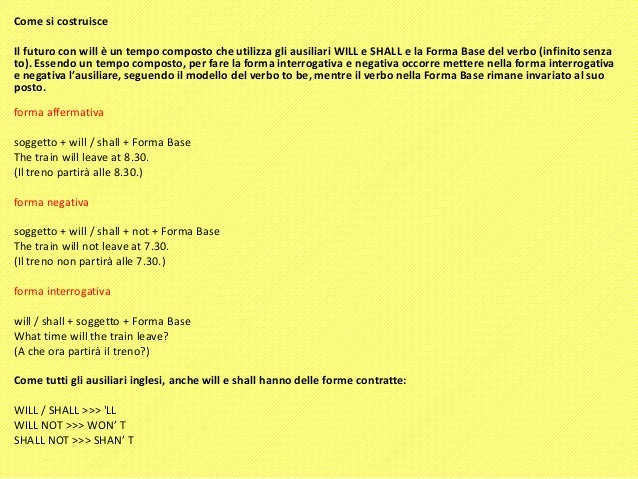 Come si costruisce

Il futuro con will è un tempo composto che utilizza gli ausiliari WILL e SHALL e la Forma Base del verbo (infinito senza to). Essendo un tempo composto, per fare la forma interrogativa e negativa occorre mettere nella forma interrogativa e negativa l'ausiliare, seguendo il modello del verbo to be, mentre il verbo nella Forma Base rimane invariato al suo posto.

forma affermativa

soggetto + will / shall + Forma Base
The train will leave at 8.30.
(Il treno partirà alle 8.30.)

forma negativa

soggetto + will / shall + not + Forma Base
The train will not leave at 7.30.
(Il treno non partirà alle 7.30.)

forma interrogativa

will / shall + soggetto + Forma Base
What time will the train leave?
(A che ora partirà il treno?)

Come tutti gli ausiliari inglesi, anche will e shall hanno delle forme contratte:

WILL / SHALL >>> 'LL
WILL NOT >>> WON' T
SHALL NOT >>> SHAN' T